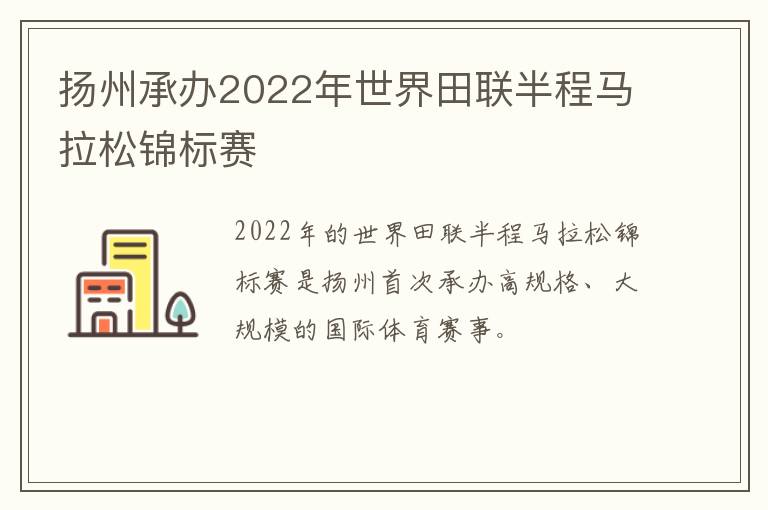 扬州承办2022年世界田联半程马拉松锦标赛

2022年的世界田联半程马拉松锦标赛是扬州首次承办高规格、大规模的国际体育赛事。